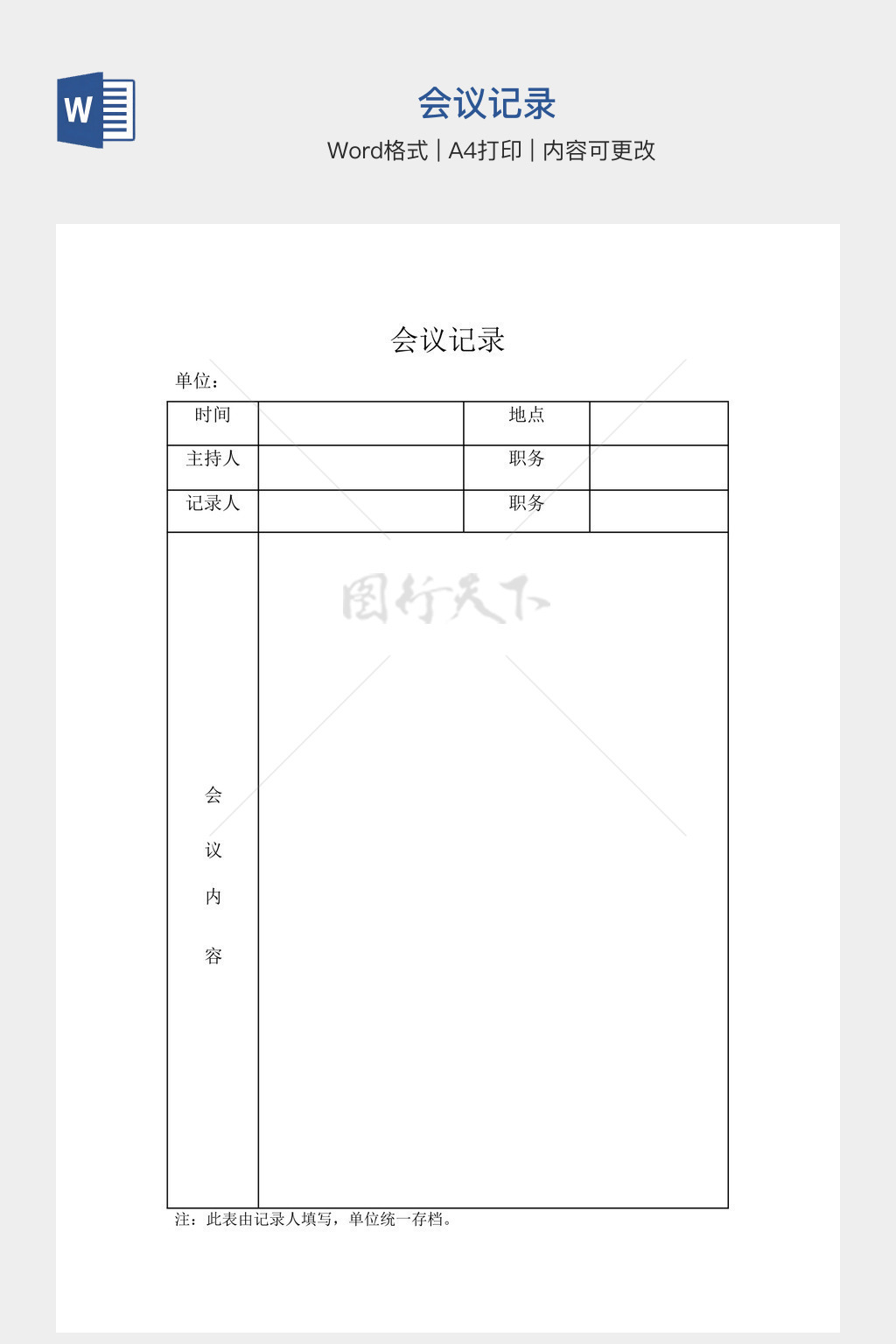 W

会议记录

Word格式 | A4打印 | 内容可更改

会议记录

单位：

| 时间 |  | 地点 |  |
|---|---|---|---|
| 主持人 |  | 职务 |  |
| 记录人 |  | 职务 |  |
| 会议内容 |  |  |  |

注：此表由记录人填写，单位统一存档。

图行天下